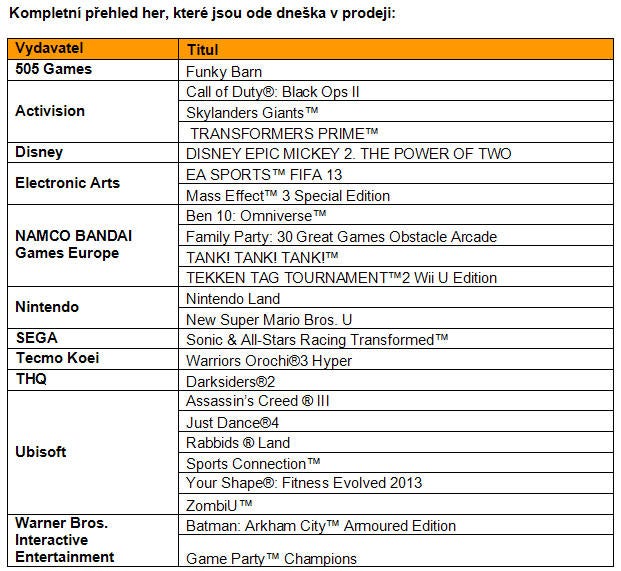 Kompletní přehled her, které jsou ode dneška v prodeji:

| Vydavatel | Titul |
|---|---|
| 505 Games | Funky Barn |
| Activision | Call of Duty®: Black Ops II |
| | Skylanders Giants™ |
| | TRANSFORMERS PRIME™ |
| Disney | DISNEY EPIC MICKEY 2. THE POWER OF TWO |
| Electronic Arts | EA SPORTS™ FIFA 13 |
| | Mass Effect™ 3 Special Edition |
| NAMCO BANDAI Games Europe | Ben 10: Omniverse™ |
| | Family Party: 30 Great Games Obstacle Arcade |
| | TANK! TANK! TANK!™ |
| | TEKKEN TAG TOURNAMENT™2 Wii U Edition |
| Nintendo | Nintendo Land |
| | New Super Mario Bros. U |
| SEGA | Sonic & All-Stars Racing Transformed™ |
| Tecmo Koei | Warriors Orochi®3 Hyper |
| THQ | Darksiders®2 |
| Ubisoft | Assassin's Creed ® III |
| | Just Dance®4 |
| | Rabbids ® Land |
| | Sports Connection™ |
| | Your Shape®: Fitness Evolved 2013 |
| | ZombiU™ |
| Warner Bros. Interactive Entertainment | Batman: Arkham City™ Armoured Edition |
| | Game Party™ Champions |